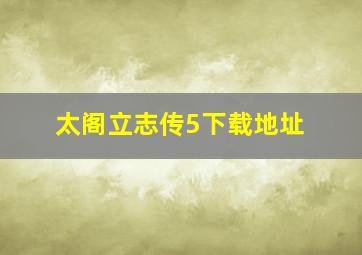 太阁立志传5下载地址